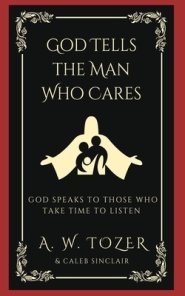 GOD TELLS THE MAN WHO CARES

GOD SPEAKS TO THOSE WHO TAKE TIME TO LISTEN

A. W. TOZER

& CALEB SINCLAIR